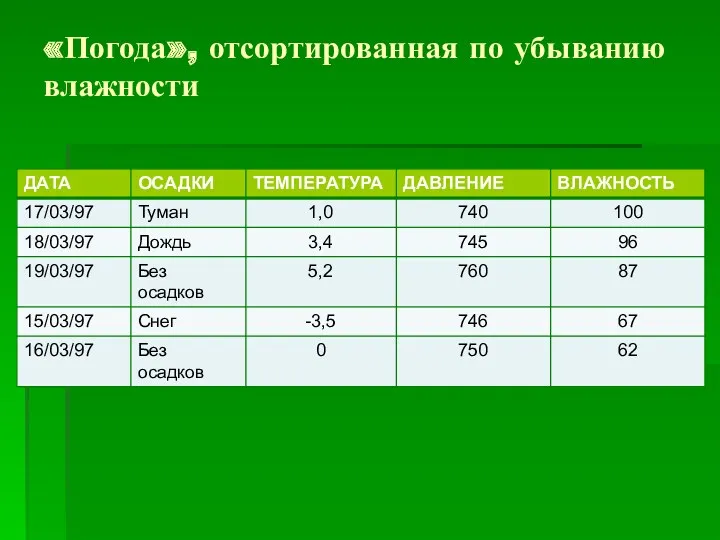 «Погода», отсортированная по убыванию влажности

| ДАТА | ОСАДКИ | ТЕМПЕРАТУРА | ДАВЛЕНИЕ | ВЛАЖНОСТЬ |
|---|---|---|---|---|
| 17/03/97 | Туман | 1,0 | 740 | 100 |
| 18/03/97 | Дождь | 3,4 | 745 | 96 |
| 19/03/97 | Без осадков | 5,2 | 760 | 87 |
| 15/03/97 | Снег | -3,5 | 746 | 67 |
| 16/03/97 | Без осадков | 0 | 750 | 62 |